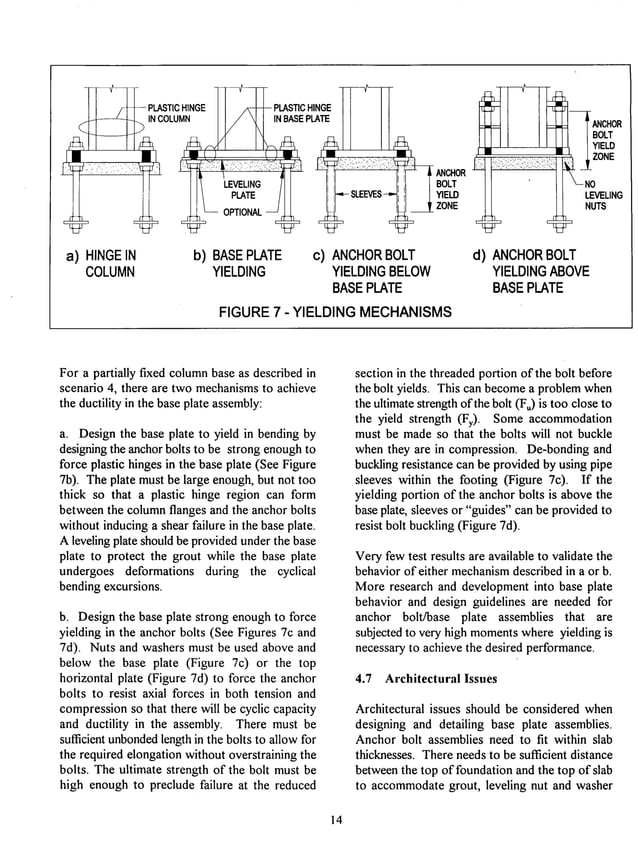 PLASTIC HINGE IN COLUMN

PLASTIC HINGE IN BASE PLATE

LEVELING PLATE

OPTIONAL

SLEEVES

ANCHOR BOLT YIELD ZONE

ANCHOR BOLT YIELD ZONE

NO LEVELING NUTS

a) HINGE IN COLUMN

b) BASE PLATE YIELDING

c) ANCHOR BOLT YIELDING BELOW BASE PLATE

d) ANCHOR BOLT YIELDING ABOVE BASE PLATE

FIGURE 7 - YIELDING MECHANISMS

For a partially fixed column base as described in scenario 4, there are two mechanisms to achieve the ductility in the base plate assembly:

a. Design the base plate to yield in bending by designing the anchor bolts to be strong enough to force plastic hinges in the base plate (See Figure 7b). The plate must be large enough, but not too thick so that a plastic hinge region can form between the column flanges and the anchor bolts without inducing a shear failure in the base plate. A leveling plate should be provided under the base plate to protect the grout while the base plate undergoes deformations during the cyclical bending excursions.

b. Design the base plate strong enough to force yielding in the anchor bolts (See Figures 7c and 7d). Nuts and washers must be used above and below the base plate (Figure 7c) or the top horizontal plate (Figure 7d) to force the anchor bolts to resist axial forces in both tension and compression so that there will be cyclic capacity and ductility in the assembly. There must be sufficient unbonded length in the bolts to allow for the required elongation without overstraining the bolts. The ultimate strength of the bolt must be high enough to preclude failure at the reduced section in the threaded portion of the bolt before the bolt yields. This can become a problem when the ultimate strength of the bolt ($F_u$) is too close to the yield strength ($F_y$). Some accommodation must be made so that the bolts will not buckle when they are in compression. De-bonding and buckling resistance can be provided by using pipe sleeves within the footing (Figure 7c). If the yielding portion of the anchor bolts is above the base plate, sleeves or "guides" can be provided to resist bolt buckling (Figure 7d).

Very few test results are available to validate the behavior of either mechanism described in a or b. More research and development into base plate behavior and design guidelines are needed for anchor bolt/base plate assemblies that are subjected to very high moments where yielding is necessary to achieve the desired performance.

4.7 Architectural Issues

Architectural issues should be considered when designing and detailing base plate assemblies. Anchor bolt assemblies need to fit within slab thicknesses. There needs to be sufficient distance between the top of foundation and the top of slab to accommodate grout, leveling nut and washer

14